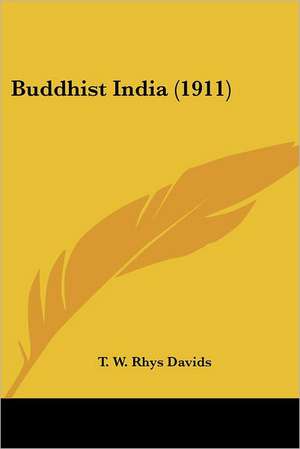 Buddhist India (1911)

T. W. Rhys Davids